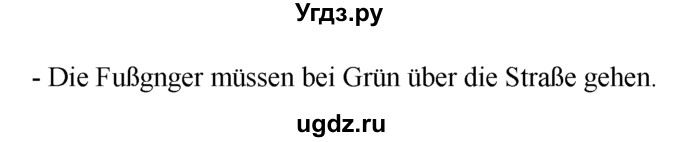 Угдз.ру

- Die Fußgnger müssen bei Grün über die Straße gehen.

ugdz.ru